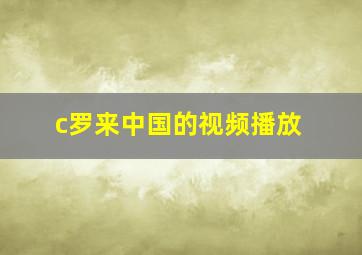 c罗来中国的视频播放